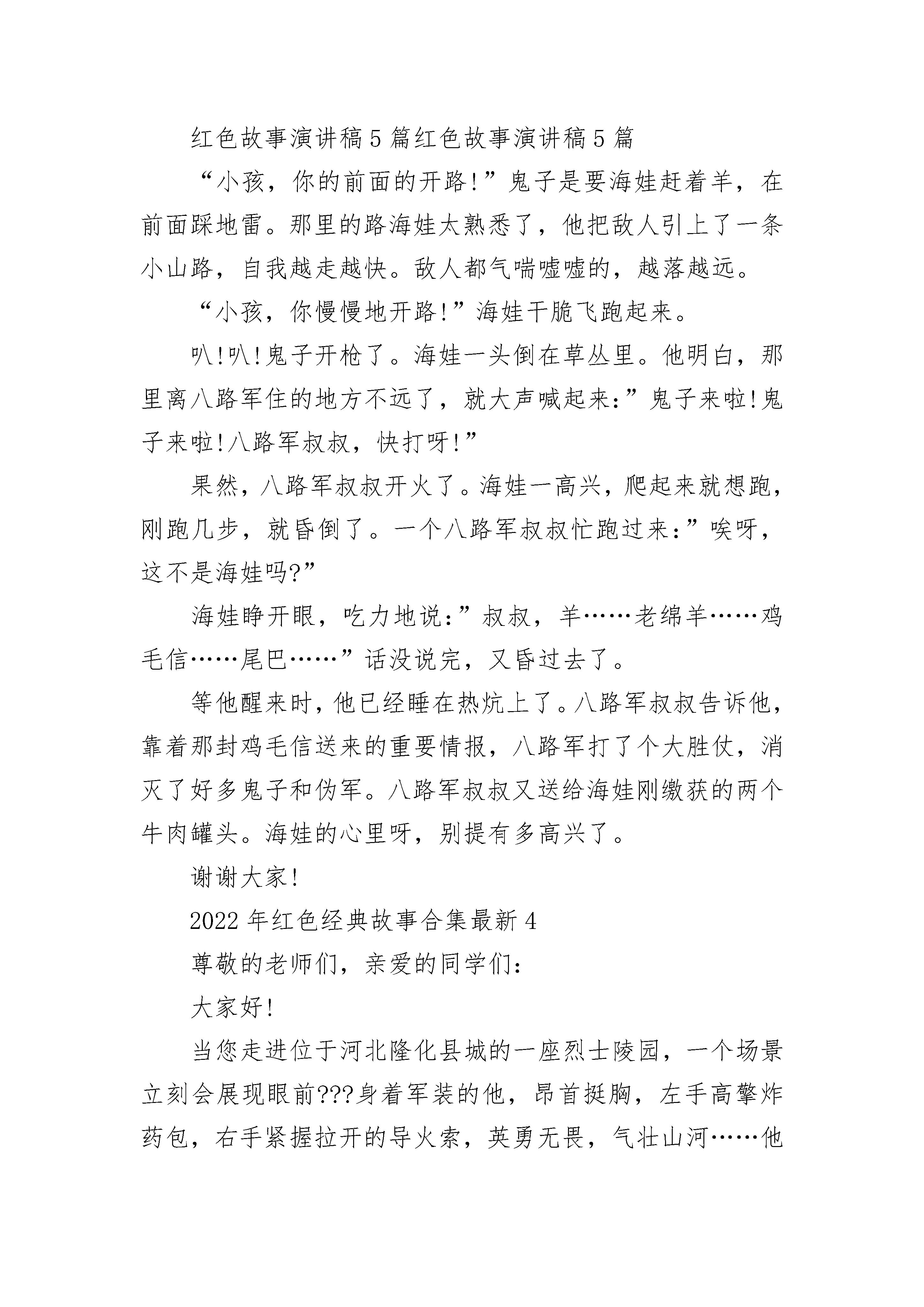 红色故事演讲稿5篇红色故事演讲稿5篇

“小孩，你的前面的开路!”鬼子是要海娃赶着羊，在前面踩地雷。那里的路海娃太熟悉了，他把敌人引上了一条小山路，自我越走越快。敌人都气喘嘘嘘的，越落越远。

“小孩，你慢慢地开路!”海娃干脆飞跑起来。

叭!叭!鬼子开枪了。海娃一头倒在草丛里。他明白，那里离八路军住的地方不远了，就大声喊起来:”鬼子来啦!鬼子来啦!八路军叔叔，快打呀!”

果然，八路军叔叔开火了。海娃一高兴，爬起来就想跑，刚跑几步，就昏倒了。一个八路军叔叔忙跑过来:”唉呀，这不是海娃吗?”

海娃睁开眼，吃力地说:”叔叔，羊……老绵羊……鸡毛信……尾巴……”话没说完，又昏过去了。

等他醒来时，他已经睡在热炕上了。八路军叔叔告诉他，靠着那封鸡毛信送来的重要情报，八路军打了个大胜仗，消灭了好多鬼子和伪军。八路军叔叔又送给海娃刚缴获的两个牛肉罐头。海娃的心里呀，别提有多高兴了。

谢谢大家!

2022年红色经典故事合集最新4

尊敬的老师们，亲爱的同学们:

大家好!

当您走进位于河北隆化县城的一座烈士陵园，一个场景立刻会展现眼前???身着军装的他，昂首挺胸，左手高擎炸药包，右手紧握拉开的导火索，英勇无畏，气壮山河……他